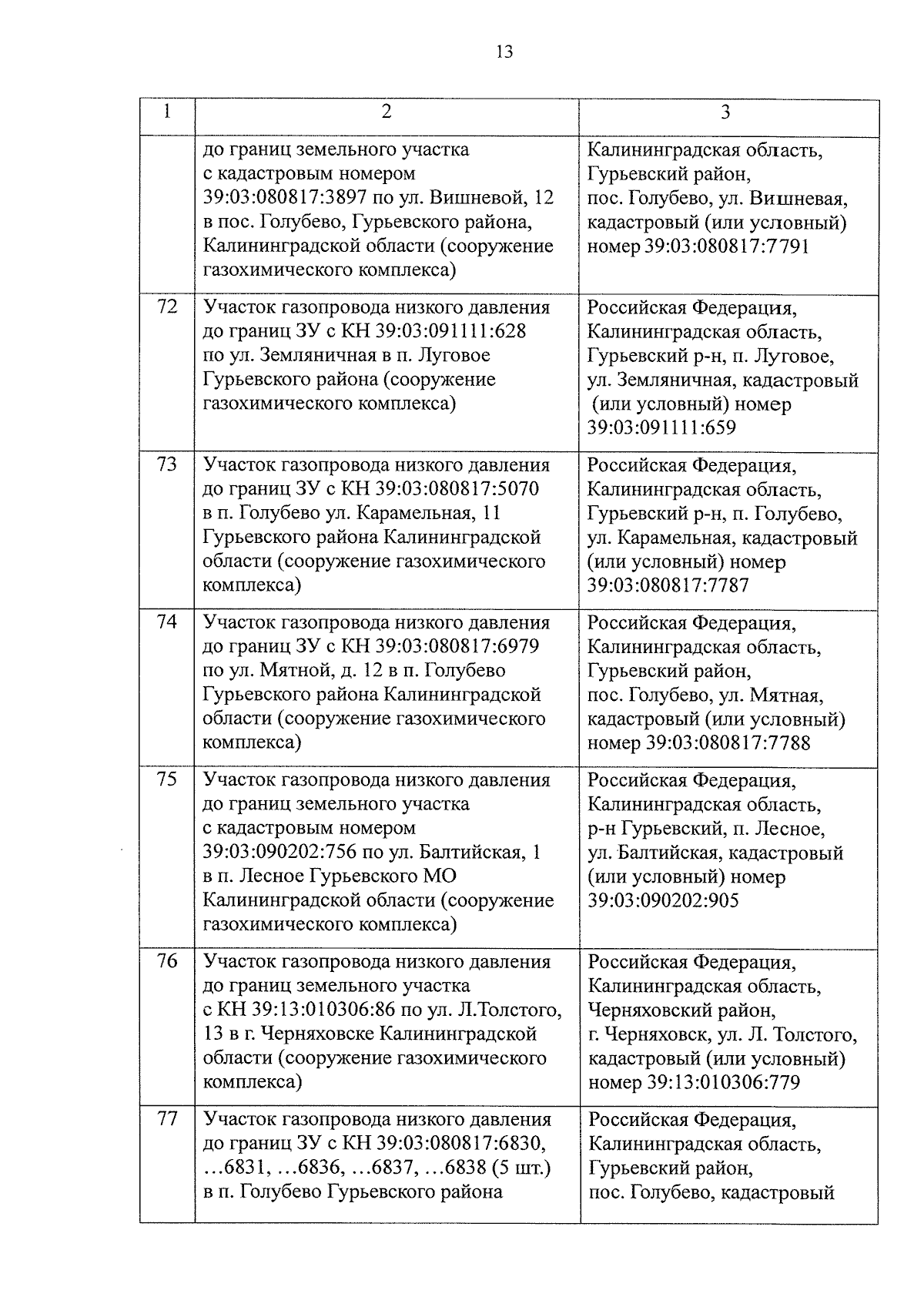 13

| 1 | 2 | 3 |
|---|---|---|
| | до границ земельного участка с кадастровым номером 39:03:080817:3897 по ул. Вишневой, 12 в пос. Голубево, Гурьевского района, Калининградской области (сооружение газохимического комплекса) | Калининградская область, Гурьевский район, пос. Голубево, ул. Вишневая, кадастровый (или условный) номер 39:03:080817:7791 |
| 72 | Участок газопровода низкого давления до границ ЗУ с КН 39:03:091111:628 по ул. Земляничная в п. Луговое Гурьевского района (сооружение газохимического комплекса) | Российская Федерация, Калининградская область, Гурьевский р-н, п. Луговое, ул. Земляничная, кадастровый (или условный) номер 39:03:091111:659 |
| 73 | Участок газопровода низкого давления до границ ЗУ с КН 39:03:080817:5070 в п. Голубево ул. Карамельная, 11 Гурьевского района Калининградской области (сооружение газохимического комплекса) | Российская Федерация, Калининградская область, Гурьевский р-н, п. Голубево, ул. Карамельная, кадастровый (или условный) номер 39:03:080817:7787 |
| 74 | Участок газопровода низкого давления до границ ЗУ с КН 39:03:080817:6979 по ул. Мятной, д. 12 в п. Голубево Гурьевского района Калининградской области (сооружение газохимического комплекса) | Российская Федерация, Калининградская область, Гурьевский район, пос. Голубево, ул. Мятная, кадастровый (или условный) номер 39:03:080817:7788 |
| 75 | Участок газопровода низкого давления до границ земельного участка с кадастровым номером 39:03:090202:756 по ул. Балтийская, 1 в п. Лесное Гурьевского МО Калининградской области (сооружение газохимического комплекса) | Российская Федерация, Калининградская область, р-н Гурьевский, п. Лесное, ул. Балтийская, кадастровый (или условный) номер 39:03:090202:905 |
| 76 | Участок газопровода низкого давления до границ земельного участка с КН 39:13:010306:86 по ул. Л.Толстого, 13 в г. Черняховске Калининградской области (сооружение газохимического комплекса) | Российская Федерация, Калининградская область, Черняховский район, г. Черняховск, ул. Л. Толстого, кадастровый (или условный) номер 39:13:010306:779 |
| 77 | Участок газопровода низкого давления до границ ЗУ с КН 39:03:080817:6830, …6831, …6836, …6837, …6838 (5 шт.) в п. Голубево Гурьевского района | Российская Федерация, Калининградская область, Гурьевский район, пос. Голубево, кадастровый |